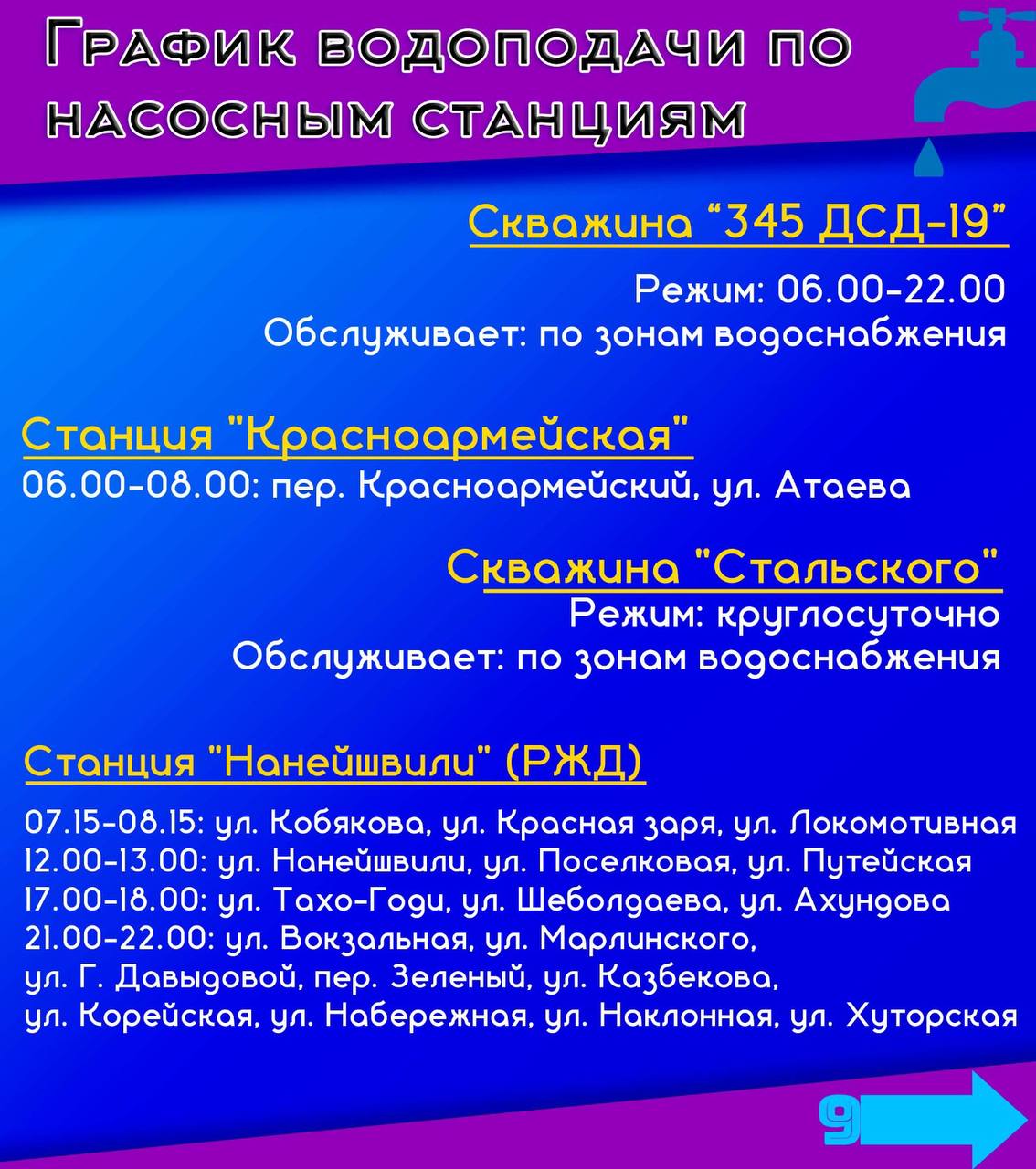 График водоподачи по насосным станциям

Скважина “345 ДСД-19”

Режим: 06.00-22.00
Обслуживает: по зонам водоснабжения

Станция "Красноармейская"
06.00-08.00: пер. Красноармейский, ул. Атаева

Скважина "Стальского"
Режим: круглосуточно
Обслуживает: по зонам водоснабжения

Станция "Нанейшвили" (РЖД)

07.15-08.15: ул. Кобякова, ул. Красная заря, ул. Локомотивная
12.00-13.00: ул. Нанейшвили, ул. Поселковая, ул. Путейская
17.00-18.00: ул. Тахо-Годи, ул. Шеболдаева, ул. Ахундова
21.00-22.00: ул. Вокзальная, ул. Марлинского, ул. Г. Давыдовой, пер. Зеленый, ул. Казбекова, ул. Корейская, ул. Набережная, ул. Наклонная, ул. Хуторская

9